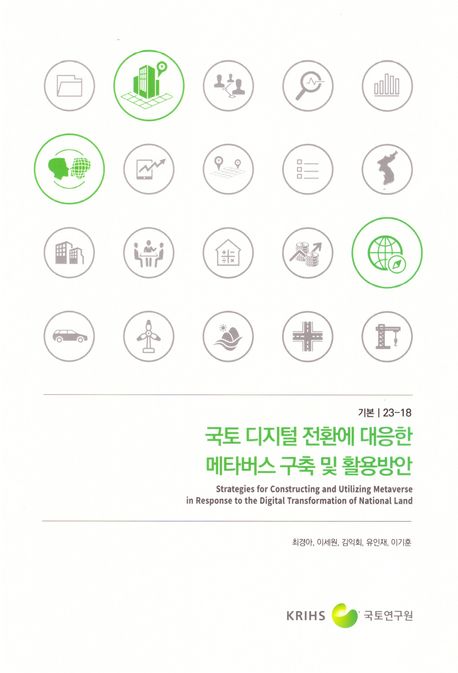 기본 | 23-18

국토 디지털 전환에 대응한
메타버스 구축 및 활용방안

Strategies for Constructing and Utilizing Metaverse
in Response to the Digital Transformation of National Land

최경아, 이세원, 김익회, 유인재, 이기훈

KRIHS 국토연구원